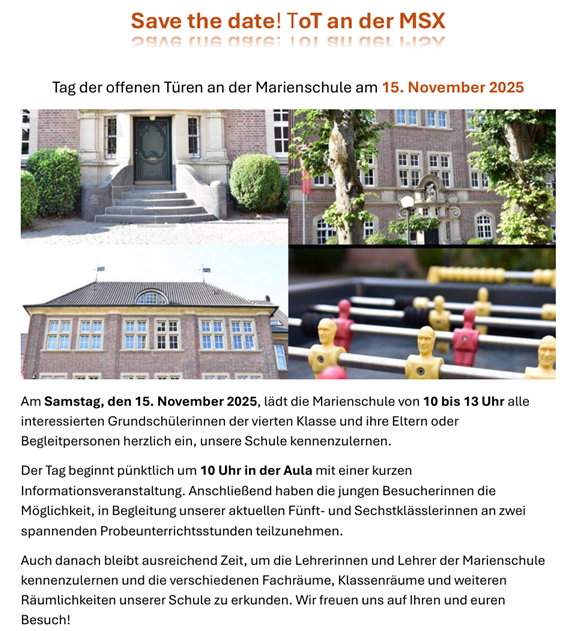 Save the date! ToT an der MSX

Tag der offenen Türen an der Marienschule am 15. November 2025

Am Samstag, den 15. November 2025, lädt die Marienschule von 10 bis 13 Uhr alle interessierten Grundschülerinnen der vierten Klasse und ihre Eltern oder Begleitpersonen herzlich ein, unsere Schule kennenzulernen.

Der Tag beginnt pünktlich um 10 Uhr in der Aula mit einer kurzen Informationsveranstaltung. Anschließend haben die jungen Besucherinnen die Möglichkeit, in Begleitung unserer aktuellen Fünft- und Sechstklässlerinnen an zwei spannenden Probeunterrichtsstunden teilzunehmen.

Auch danach bleibt ausreichend Zeit, um die Lehrerinnen und Lehrer der Marienschule kennenzulernen und die verschiedenen Fachräume, Klassenräume und weiteren Räumlichkeiten unserer Schule zu erkunden. Wir freuen uns auf Ihren und euren Besuch!